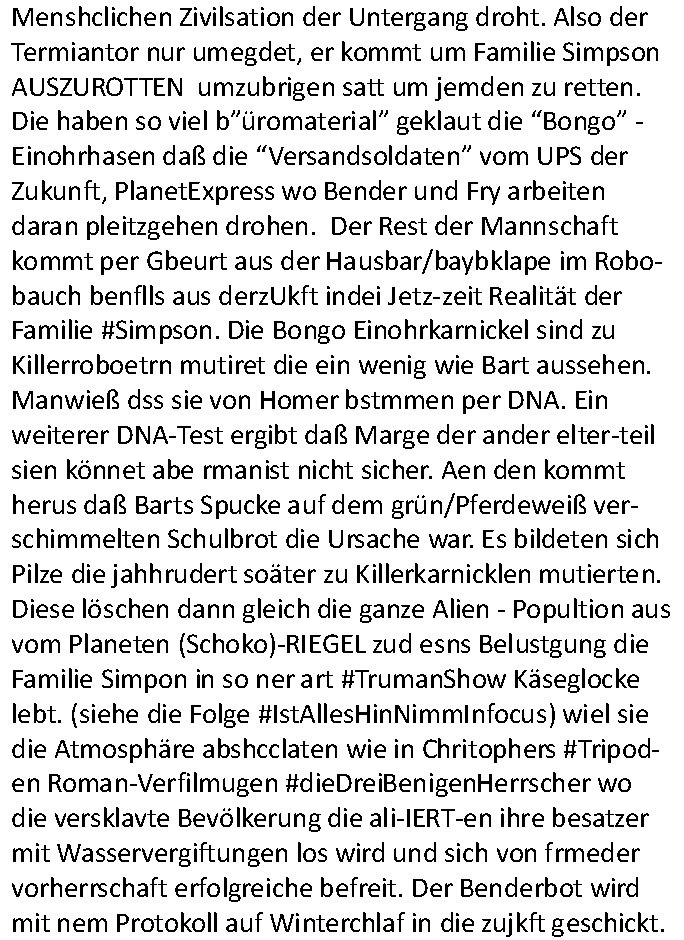 Menshclichen Zivilsation der Untergang droht. Also der Termiantor nur umegdet, er kommt um Familie Simpson AUSZUROTTEN umzubrigen satt um jemden zu retten. Die haben so viel b"üromaterial" geklaut die "Bongo" - Einohrhasen daß die "Versandsoldaten" vom UPS der Zukunft, PlanetExpress wo Bender und Fry arbeiten daran pleitzgehen drohen. Der Rest der Mannschaft kommt per Gbeurt aus der Hausbar/baybklape im Robobauch benflls aus derzUkft indei Jetz-zeit Realität der Familie #Simpson. Die Bongo Einohrkarnickel sind zu Killerroboetrn mutiret die ein wenig wie Bart aussehen. Manwieß dss sie von Homer bstmmen per DNA. Ein weiterer DNA-Test ergibt daß Marge der ander elter-teil sien könnet abe rmanist nicht sicher. Aen den kommt herus daß Barts Spucke auf dem grün/Pferdeweiß verschimmelten Schulbrot die Ursache war. Es bildeten sich Pilze die jahhrudert soäter zu Killerkarnicklen mutierten. Diese löschen dann gleich die ganze Alien - Popultion aus vom Planeten (Schoko)-RIEGEL zud esns Belustgung die Familie Simpon in so ner art #TrumanShow Käseglocke lebt. (siehe die Folge #IstAllesHinNimmInfocus) wiel sie die Atmosphäre abshcclaten wie in Chritophers #Tripoden Roman-Verfilmugen #dieDreiBenigenHerrscher wo die versklavte Bevölkerung die ali-IERT-en ihre besatzer mit Wasservergiftungen los wird und sich von frmeder vorherrschaft erfolgreiche befreit. Der Benderbot wird mit nem Protokoll auf Winterchlaf in die zujkft geschickt.